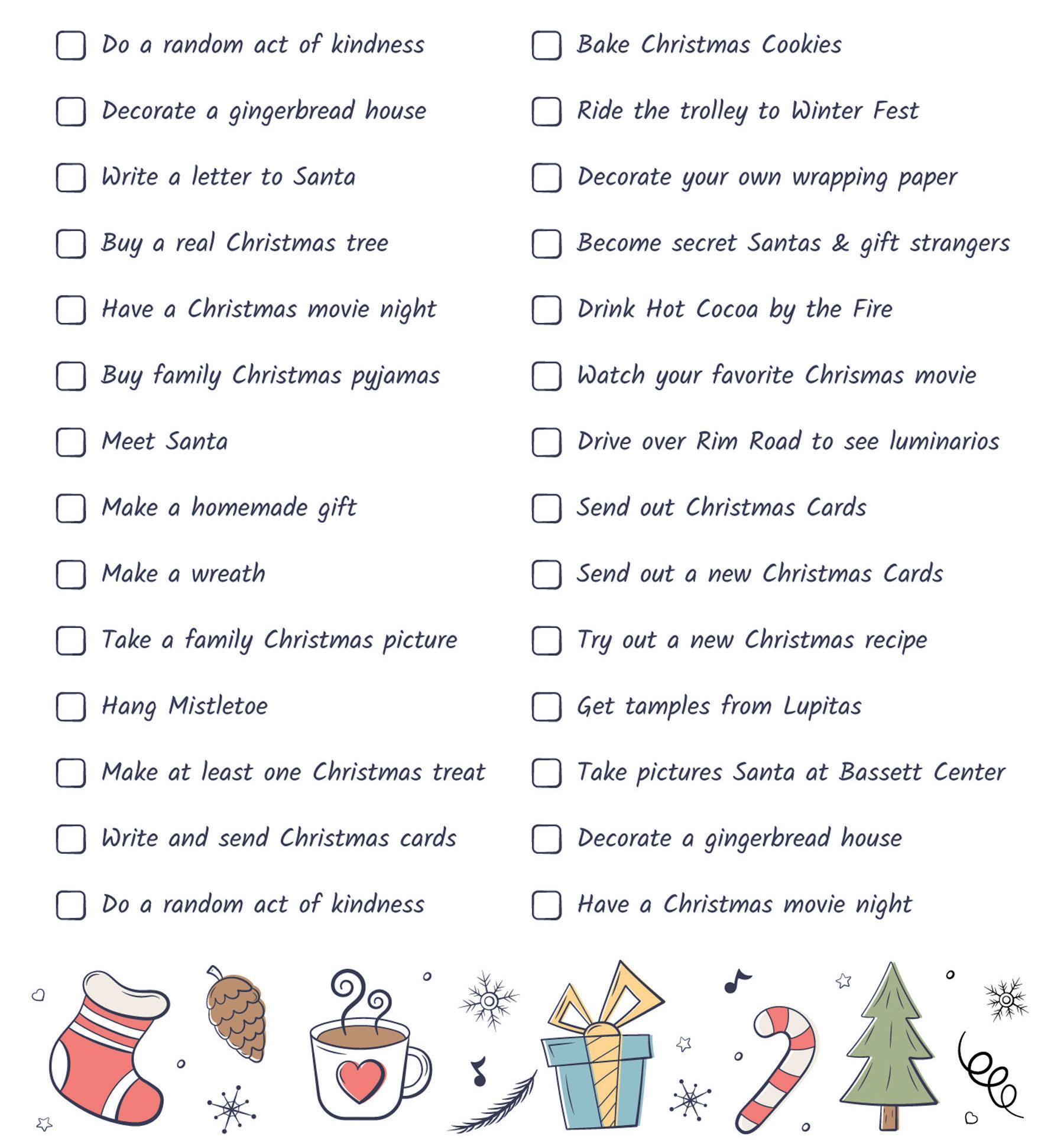 ☐ Do a random act of kindness
☐ Decorate a gingerbread house
☐ Write a letter to Santa
☐ Buy a real Christmas tree
☐ Have a Christmas movie night
☐ Buy family Christmas pyjamas
☐ Meet Santa
☐ Make a homemade gift
☐ Make a wreath
☐ Take a family Christmas picture
☐ Hang Mistletoe
☐ Make at least one Christmas treat
☐ Write and send Christmas cards
☐ Do a random act of kindness

☐ Bake Christmas Cookies
☐ Ride the trolley to Winter Fest
☐ Decorate your own wrapping paper
☐ Become secret Santas & gift strangers
☐ Drink Hot Cocoa by the Fire
☐ Watch your favorite Chrismas movie
☐ Drive over Rim Road to see luminarios
☐ Send out Christmas Cards
☐ Send out a new Christmas Cards
☐ Try out a new Christmas recipe
☐ Get tamples from Lupitas
☐ Take pictures Santa at Bassett Center
☐ Decorate a gingerbread house
☐ Have a Christmas movie night